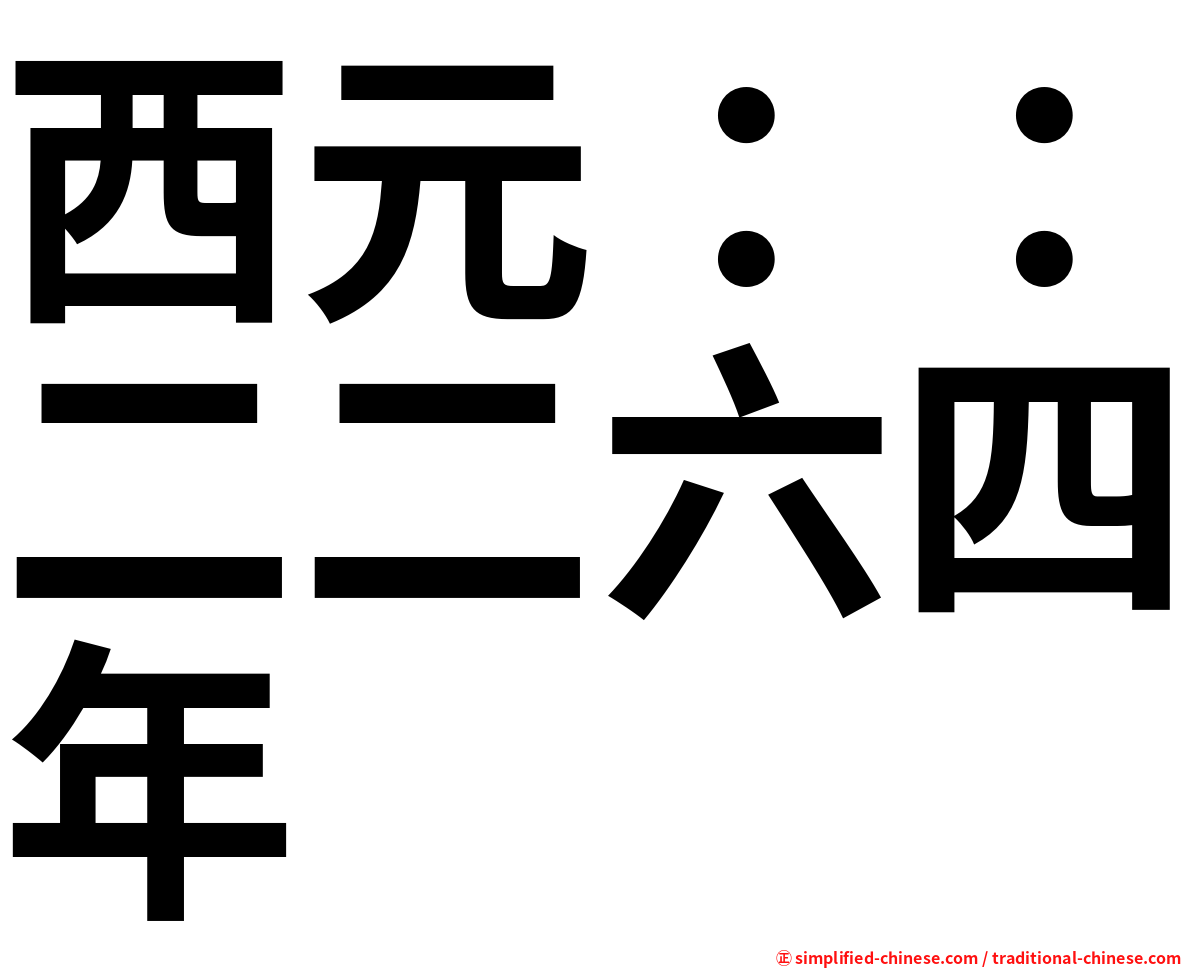 西元：：二二六四年

㊣ simplified-chinese.com / traditional-chinese.com